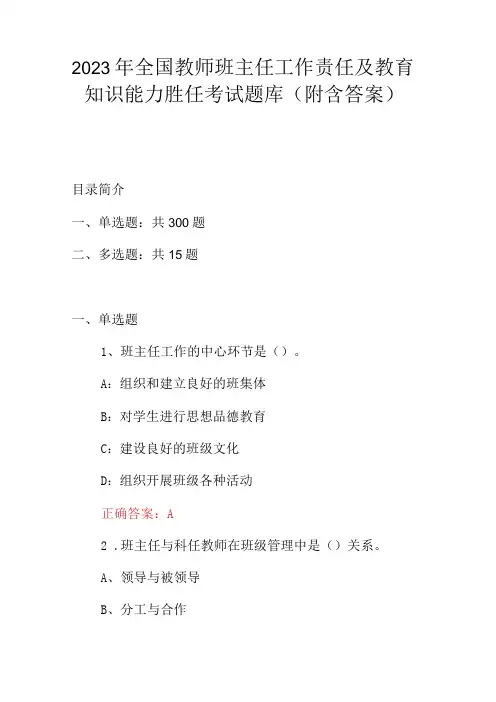 2023年全国教师班主任工作责任及教育知识能力胜任考试题库（附含答案）

目录简介

一、单选题：共300题

二、多选题：共15题

一、单选题

1、班主任工作的中心环节是（）。

A：组织和建立良好的班集体

B：对学生进行思想品德教育

C：建设良好的班级文化

D：组织开展班级各种活动

正确答案：A

2．班主任与科任教师在班级管理中是（）关系。

A、领导与被领导

B、分工与合作